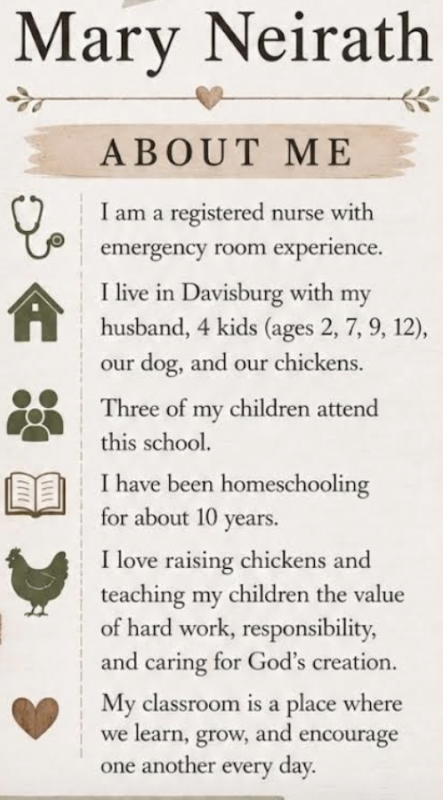 Mary Neirath

ABOUT ME

I am a registered nurse with emergency room experience.

I live in Davisburg with my husband, 4 kids (ages 2, 7, 9, 12), our dog, and our chickens.

Three of my children attend this school.

I have been homeschooling for about 10 years.

I love raising chickens and teaching my children the value of hard work, responsibility, and caring for God's creation.

My classroom is a place where we learn, grow, and encourage one another every day.